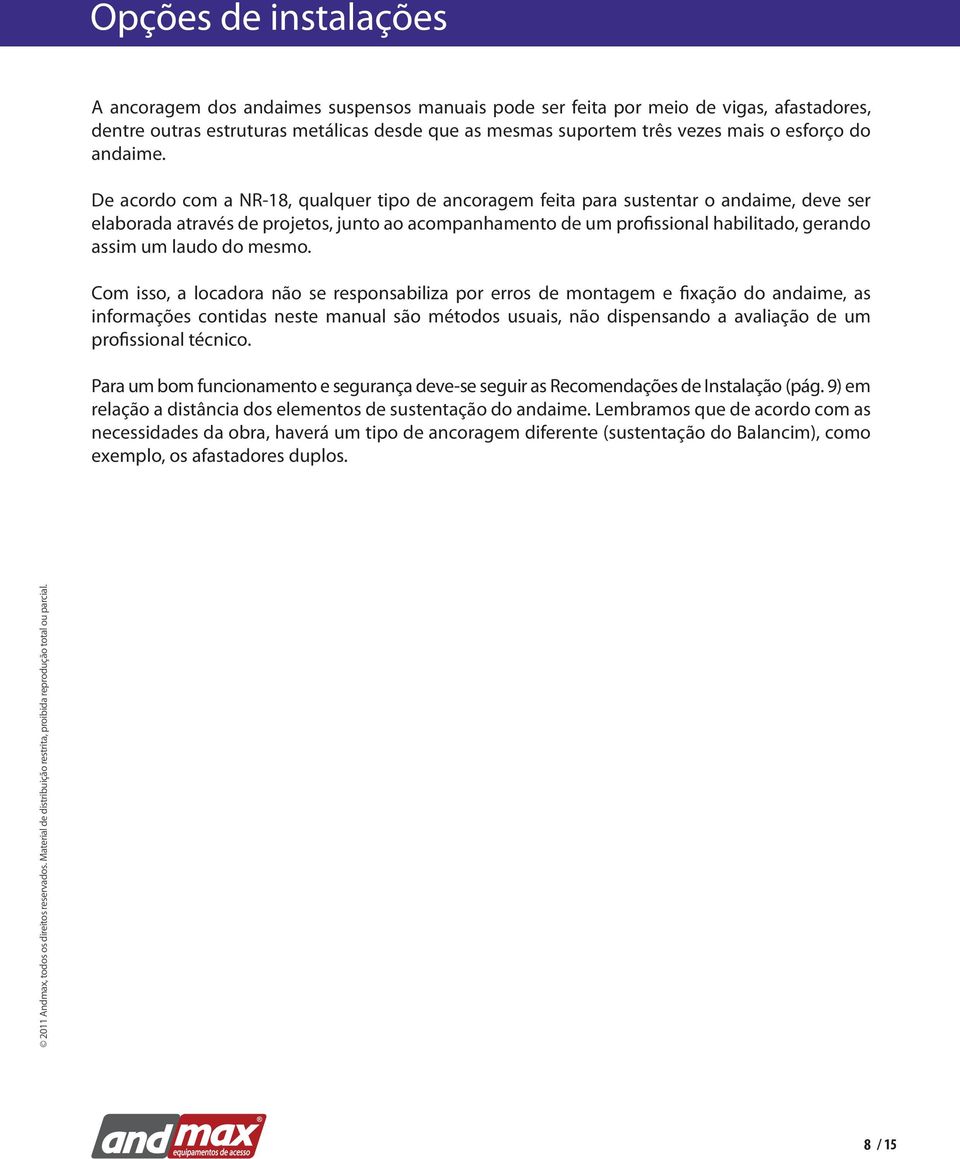 Opções de instalações

A ancoragem dos andaimes suspensos manuais pode ser feita por meio de vigas, afastadores, dentre outras estruturas metálicas desde que as mesmas suportem três vezes mais o esforço do andaime.

De acordo com a NR-18, qualquer tipo de ancoragem feita para sustentar o andaime, deve ser elaborada através de projetos, junto ao acompanhamento de um profissional habilitado, gerando assim um laudo do mesmo.

Com isso, a locadora não se responsabiliza por erros de montagem e fixação do andaime, as informações contidas neste manual são métodos usuais, não dispensando a avaliação de um profissional técnico.

Para um bom funcionamento e segurança deve-se seguir as Recomendações de Instalação (pág. 9) em relação a distância dos elementos de sustentação do andaime. Lembramos que de acordo com as necessidades da obra, haverá um tipo de ancoragem diferente (sustentação do Balancim), como exemplo, os afastadores duplos.

© 2011 Andmax, todos os direitos reservados. Material de distribuição restrita, proibida reprodução total ou parcial.

andmax® equipamentos de acesso

8 / 15